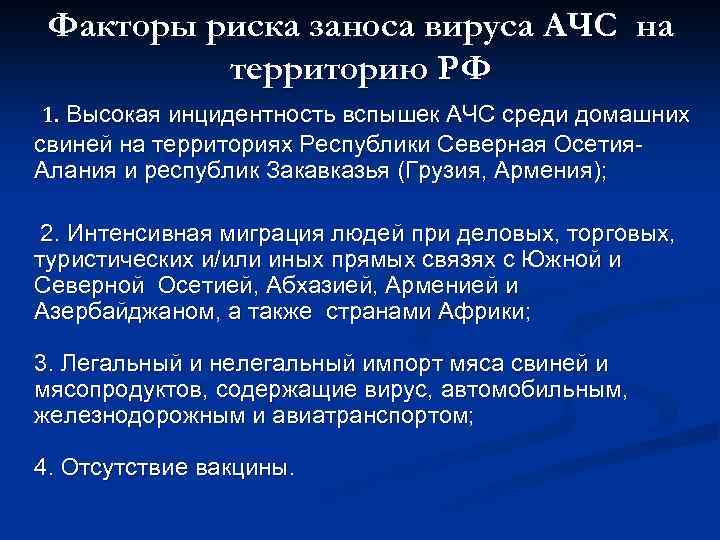 Факторы риска заноса вируса АЧС на территорию РФ

1. Высокая инцидентность вспышек АЧС среди домашних свиней на территориях Республики Северная Осетия-Алания и республик Закавказья (Грузия, Армения);

2. Интенсивная миграция людей при деловых, торговых, туристических и/или иных прямых связях с Южной и Северной Осетией, Абхазией, Арменией и Азербайджаном, а также странами Африки;

3. Легальный и нелегальный импорт мяса свиней и мясопродуктов, содержащие вирус, автомобильным, железнодорожным и авиатранспортом;

4. Отсутствие вакцины.